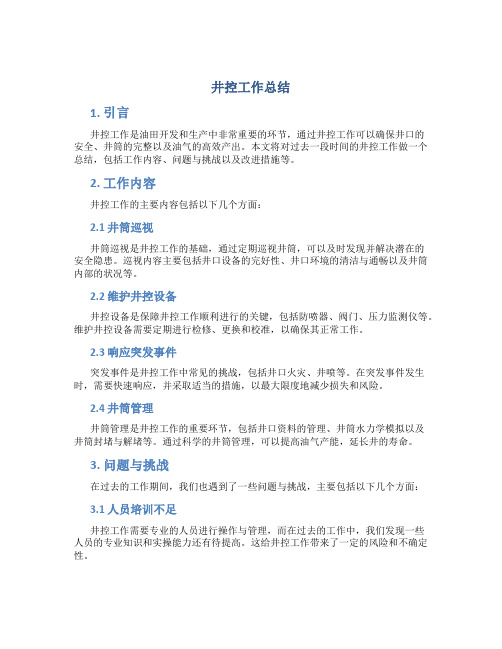 井控工作总结

1. 引言

井控工作是油田开发和生产中非常重要的环节，通过井控工作可以确保井口的安全、井筒的完整以及油气的高效产出。本文将对过去一段时间的井控工作做一个总结，包括工作内容、问题与挑战以及改进措施等。

2. 工作内容

井控工作的主要内容包括以下几个方面：

2.1 井筒巡视

井筒巡视是井控工作的基础，通过定期巡视井筒，可以及时发现并解决潜在的安全隐患。巡视内容主要包括井口设备的完好性、井口环境的清洁与通畅以及井筒内部的状况等。

2.2 维护井控设备

井控设备是保障井控工作顺利进行的关键，包括防喷器、阀门、压力监测仪等。维护井控设备需要定期进行检修、更换和校准，以确保其正常工作。

2.3 响应突发事件

突发事件是井控工作中常见的挑战，包括井口火灾、井喷等。在突发事件发生时，需要快速响应，并采取适当的措施，以最大限度地减少损失和风险。

2.4 井筒管理

井筒管理是井控工作的重要环节，包括井口资料的管理、井筒水力学模拟以及井筒封堵与解堵等。通过科学的井筒管理，可以提高油气产能，延长井的寿命。

3. 问题与挑战

在过去的工作期间，我们也遇到了一些问题与挑战，主要包括以下几个方面：

3.1 人员培训不足

井控工作需要专业的人员进行操作与管理，而在过去的工作中，我们发现一些人员的专业知识和实操能力还有待提高。这给井控工作带来了一定的风险和不确定性。